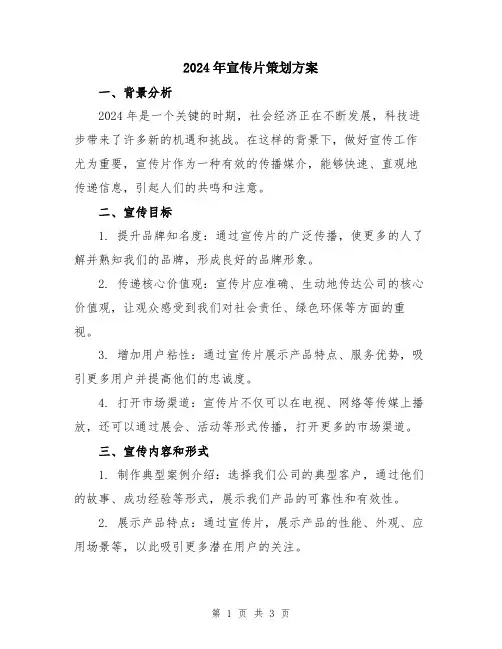 2024年宣传片策划方案

一、背景分析

2024年是一个关键的时期，社会经济正在不断发展，科技进步带来了许多新的机遇和挑战。在这样的背景下，做好宣传工作尤为重要，宣传片作为一种有效的传播媒介，能够快速、直观地传递信息，引起人们的共鸣和注意。

二、宣传目标

1. 提升品牌知名度：通过宣传片的广泛传播，使更多的人了解并熟知我们的品牌，形成良好的品牌形象。

2. 传递核心价值观：宣传片应准确、生动地传达公司的核心价值观，让观众感受到我们对社会责任、绿色环保等方面的重视。

3. 增加用户粘性：通过宣传片展示产品特点、服务优势，吸引更多用户并提高他们的忠诚度。

4. 打开市场渠道：宣传片不仅可以在电视、网络等传媒上播放，还可以通过展会、活动等形式传播，打开更多的市场渠道。

三、宣传内容和形式

1. 制作典型案例介绍：选择我们公司的典型客户，通过他们的故事、成功经验等形式，展示我们产品的可靠性和有效性。

2. 展示产品特点：通过宣传片，展示产品的性能、外观、应用场景等，以此吸引更多潜在用户的关注。

第 1 页 共 3 页